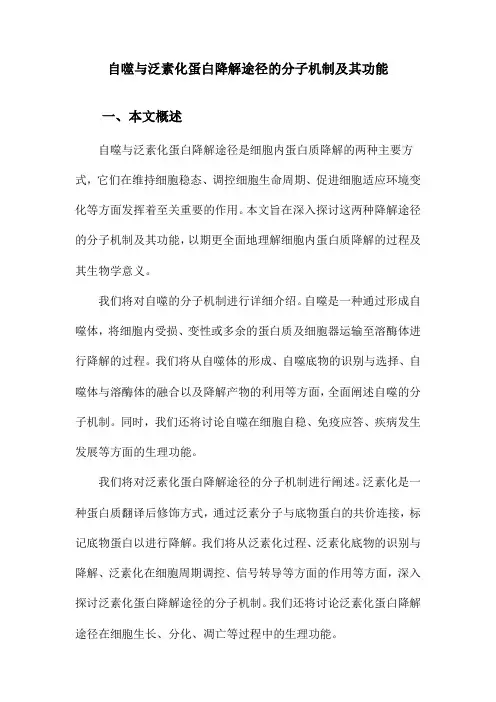 自噬与泛素化蛋白降解途径的分子机制及其功能

一、本文概述

自噬与泛素化蛋白降解途径是细胞内蛋白质降解的两种主要方式，它们在维持细胞稳态、调控细胞生命周期、促进细胞适应环境变化等方面发挥着至关重要的作用。本文旨在深入探讨这两种降解途径的分子机制及其功能，以期更全面地理解细胞内蛋白质降解的过程及其生物学意义。

我们将对自噬的分子机制进行详细介绍。自噬是一种通过形成自噬体，将细胞内受损、变性或多余的蛋白质及细胞器运输至溶酶体进行降解的过程。我们将从自噬体的形成、自噬底物的识别与选择、自噬体与溶酶体的融合以及降解产物的利用等方面，全面阐述自噬的分子机制。同时，我们还将讨论自噬在细胞自稳、免疫应答、疾病发生发展等方面的生理功能。

我们将对泛素化蛋白降解途径的分子机制进行阐述。泛素化是一种蛋白质翻译后修饰方式，通过泛素分子与底物蛋白的共价连接，标记底物蛋白以进行降解。我们将从泛素化过程、泛素化底物的识别与降解、泛素化在细胞周期调控、信号转导等方面的作用等方面，深入探讨泛素化蛋白降解途径的分子机制。我们还将讨论泛素化蛋白降解途径在细胞生长、分化、凋亡等过程中的生理功能。